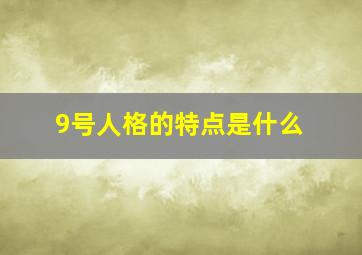 9号人格的特点是什么